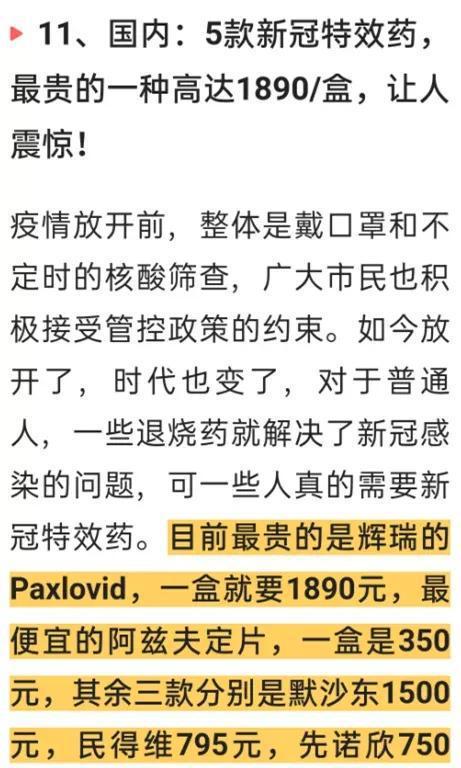 11、国内：5款新冠特效药，最贵的一种高达1890/盒，让人震惊！

疫情放开前，整体是戴口罩和不定时的核酸筛查，广大市民也积极接受管控政策的约束。如今放开了，时代也变了，对于普通人，一些退烧药就解决了新冠感染的问题，可一些人真的需要新冠特效药。目前最贵的是辉瑞的Paxlovid，一盒就要1890元，最便宜的阿兹夫定片，一盒是350元，其余三款分别是默沙东1500元，民得维795元，先诺欣750